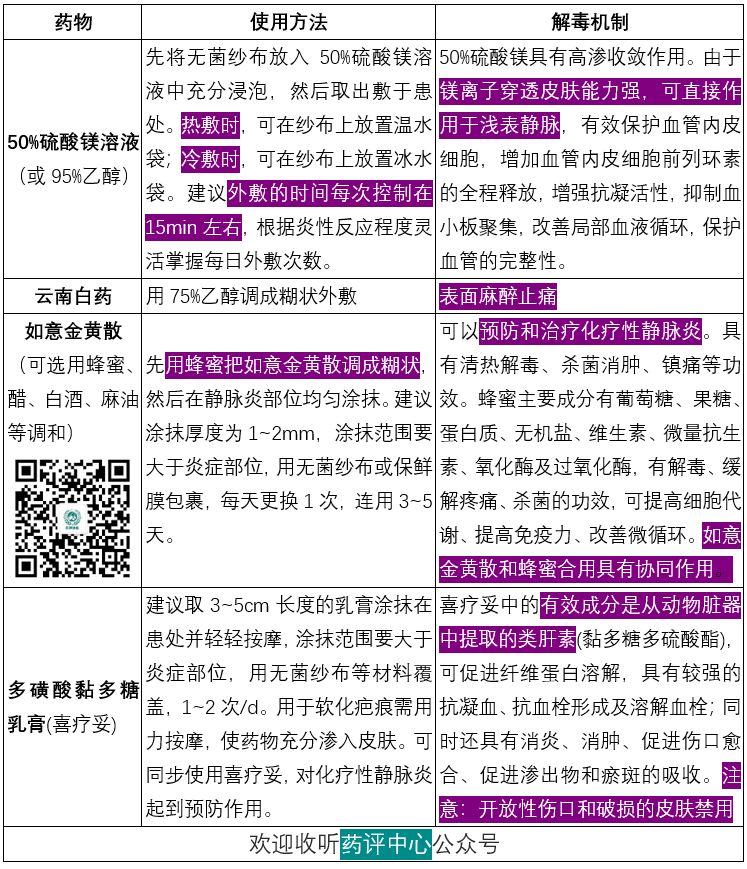 | 药物 | 使用方法 | 解毒机制 |
|---|---|---|
| 50%硫酸镁溶液（或 95%乙醇） | 先将无菌纱布放入 50%硫酸镁溶液中充分浸泡，然后取出敷于患处。热敷时，可在纱布上放置温水袋；冷敷时，可在纱布上放置冰水袋。建议外敷的时间每次控制在 15min 左右，根据炎性反应程度灵活掌握每日外敷次数。 | 50%硫酸镁具有高渗收敛作用。由于镁离子穿透皮肤能力强，可直接作用于浅表静脉，有效保护血管内皮细胞，增加血管内皮细胞前列环素的全程释放，增强抗凝活性，抑制血小板聚集，改善局部血液循环，保护血管的完整性。 |
| 云南白药 | 用 75%乙醇调成糊状外敷 | 表面麻醉止痛 |
| 如意金黄散（可选用蜂蜜、醋、白酒、麻油等调和） | 先用蜂蜜把如意金黄散调成糊状，然后在静脉炎部位均匀涂抹。建议涂抹厚度为 1~2mm，涂抹范围要大于炎症部位，用无菌纱布或保鲜膜包裹，每天更换 1 次，连用 3~5 天。 | 可以预防和治疗化疗性静脉炎。具有清热解毒、杀菌消肿、镇痛等功效。蜂蜜主要成分有葡萄糖、果糖、蛋白质、无机盐、维生素、微量抗生素、氧化酶及过氧化酶，有解毒、缓解疼痛、杀菌的功效，可提高细胞代谢、提高免疫力、改善微循环。如意金黄散和蜂蜜合用具有协同作用。 |
| 多磺酸黏多糖乳膏(喜疗妥) | 建议取 3~5cm 长度的乳膏涂抹在患处并轻轻按摩，涂抹范围要大于炎症部位，用无菌纱布等材料覆盖，1~2 次/d。用于软化疤痕需用力按摩，使药物充分渗入皮肤。可同步使用喜疗妥，对化疗性静脉炎起到预防作用。 | 喜疗妥中的有效成分是从动物脏器中提取的类肝素(黏多糖多硫酸酯)，可促进纤维蛋白溶解，具有较强的抗凝血、抗血栓形成及溶解血栓；同时还具有消炎、消肿、促进伤口愈合、促进渗出物和瘀斑的吸收。注意：开放性伤口和破损的皮肤禁用 |

欢迎收听药评中心公众号